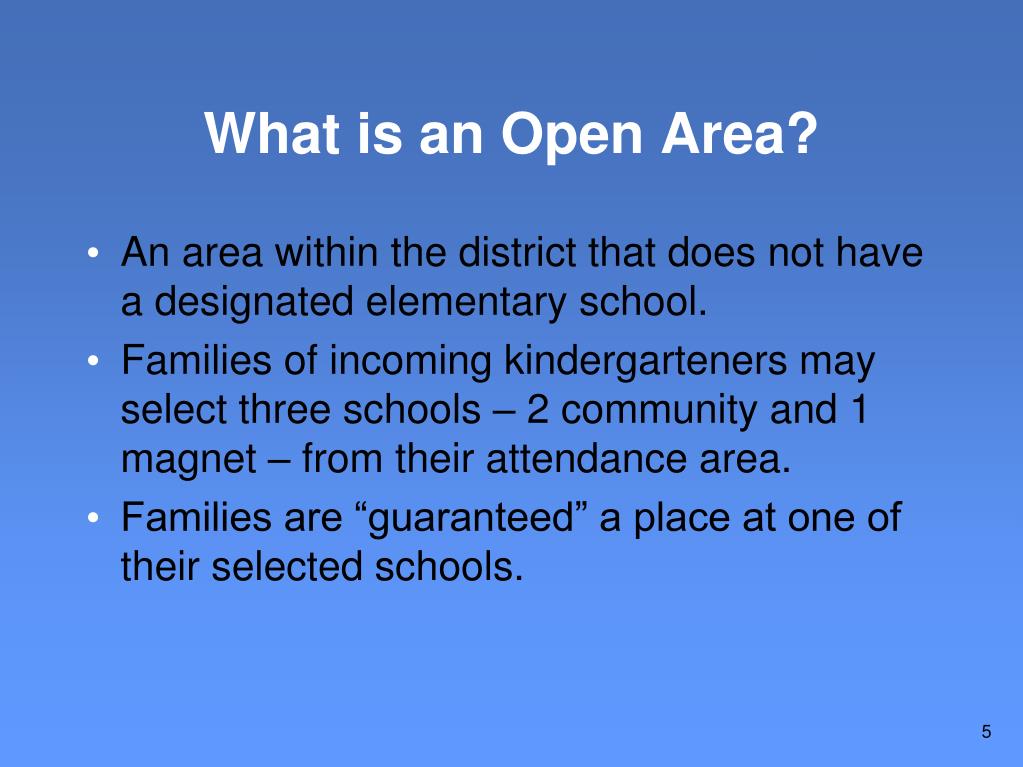 What is an Open Area?

• An area within the district that does not have a designated elementary school.

• Families of incoming kindergarteners may select three schools – 2 community and 1 magnet – from their attendance area.

• Families are “guaranteed” a place at one of their selected schools.

5